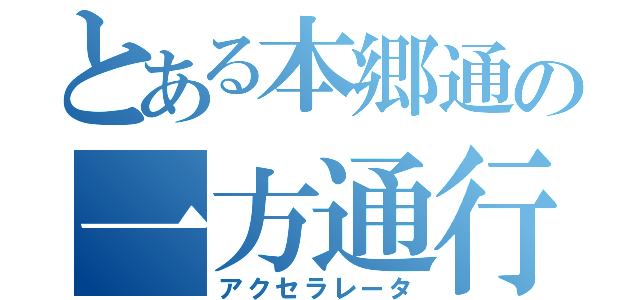 とある本郷通の
一方通行
アクセラレータ